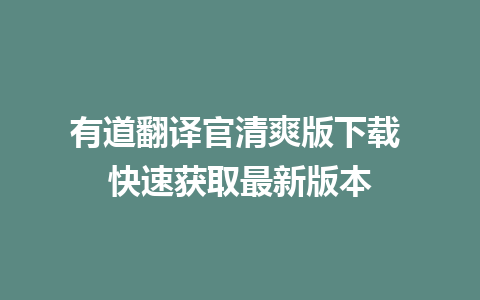 有道翻译官清爽版下载
快速获取最新版本